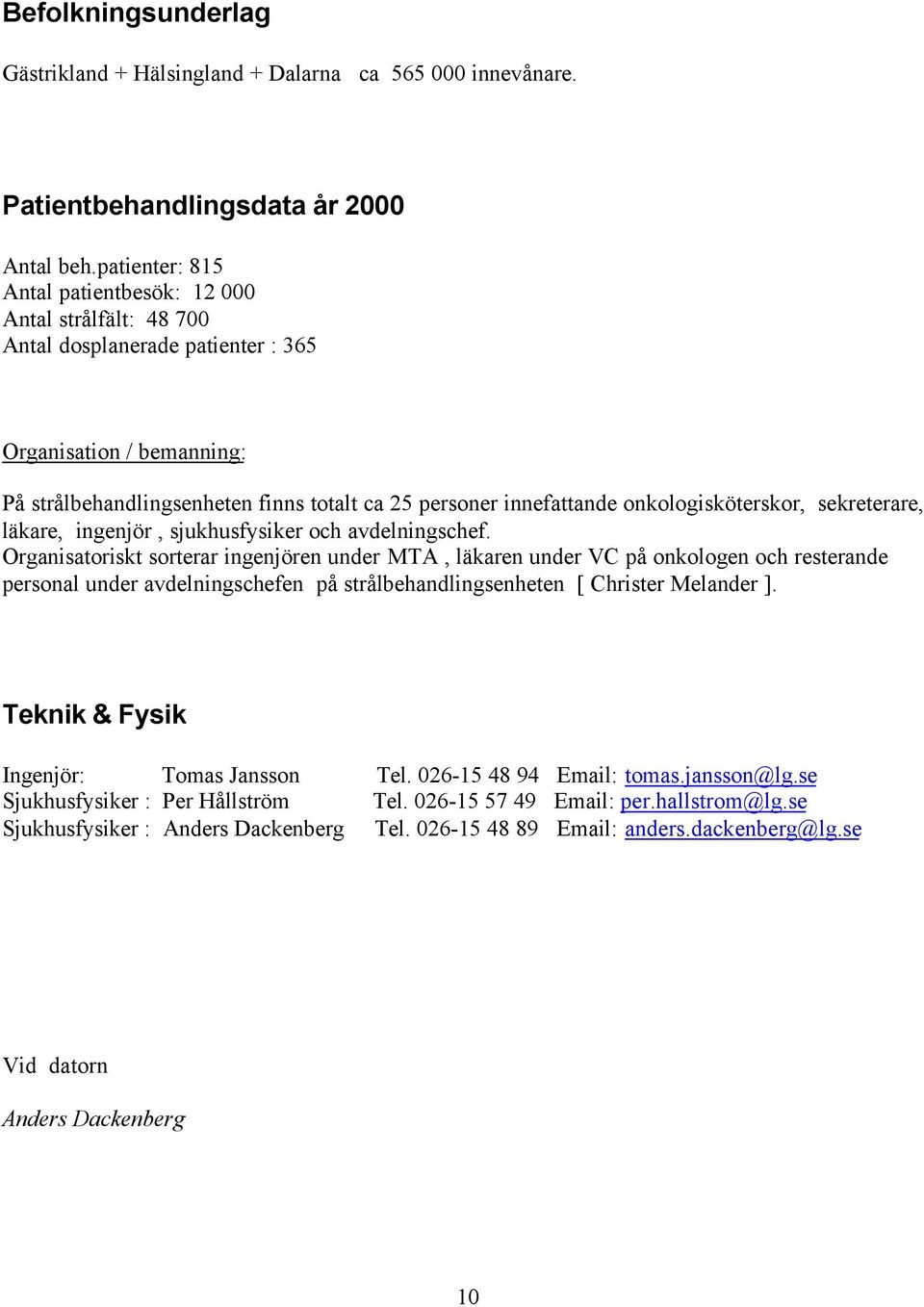 Befolkningsunderlag

Gästrikland + Hälsingland + Dalarna ca 565 000 innevånare.

Patientbehandlingsdata år 2000

Antal beh.patienter: 815
Antal patientbesök: 12 000
Antal strålfält: 48 700
Antal dosplanerade patienter : 365

Organisation / bemanning:

På strålbehandlingsenheten finns totalt ca 25 personer innefattande onkologisköterskor, sekreterare, läkare, ingenjör , sjukhusfysiker och avdelningschef.
Organisatoriskt sorterar ingenjören under MTA , läkaren under VC på onkologen och resterande personal under avdelningschefen på strålbehandlingsenheten [ Christer Melander ].

Teknik & Fysik

Ingenjör: Tomas Jansson Tel. 026-15 48 94 Email: tomas.jansson@lg.se
Sjukhusfysiker : Per Hållström Tel. 026-15 57 49 Email: per.hallstrom@lg.se
Sjukhusfysiker : Anders Dackenberg Tel. 026-15 48 89 Email: anders.dackenberg@lg.se

Vid datorn

Anders Dackenberg

10